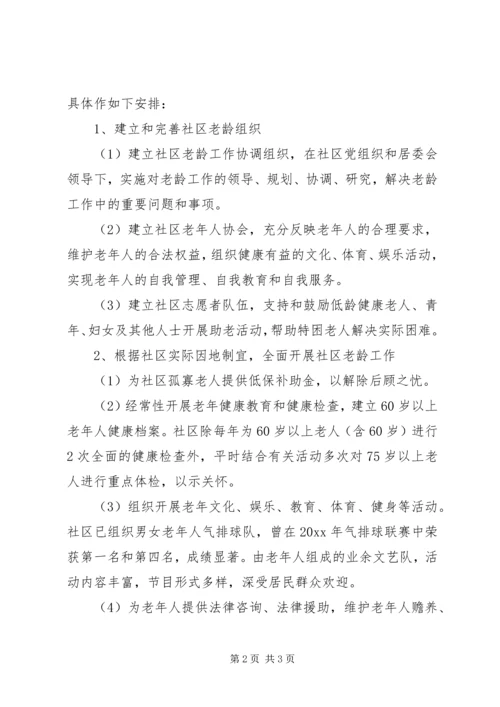 具体作如下安排：

1、建立和完善社区老龄组织

（1）建立社区老龄工作协调组织，在社区党组织和居委会领导下，实施对老龄工作的领导、规划、协调、研究，解决老龄工作中的重要问题和事项。

（2）建立社区老年人协会，充分反映老年人的合理要求，维护老年人的合法权益，组织健康有益的文化、体育、娱乐活动，实现老年人的自我管理、自我教育和自我服务。

（3）建立社区志愿者队伍，支持和鼓励低龄健康老人、青年、妇女及其他人士开展助老活动，帮助特困老人解决实际困难。

2、根据社区实际因地制宜，全面开展社区老龄工作

（1）为社区孤寡老人提供低保补助金，以解除后顾之忧。

（2）经常性开展老年健康教育和健康检查，建立60岁以上老年人健康档案。社区除每年为60岁以上老人（含60岁）进行2次全面的健康检查外，平时结合有关活动多次对75岁以上老人进行重点体检，以示关怀。

（3）组织开展老年文化、娱乐、教育、体育、健身等活动。社区已组织男女老年人气排球队，曾在20xx年气排球联赛中荣获第一名和第四名，成绩显著。由老年人组成的业余文艺队，活动内容丰富，节目形式多样，深受居民群众欢迎。

（4）为老年人提供法律咨询、法律援助，维护老年人赡养、

第2页 共3页